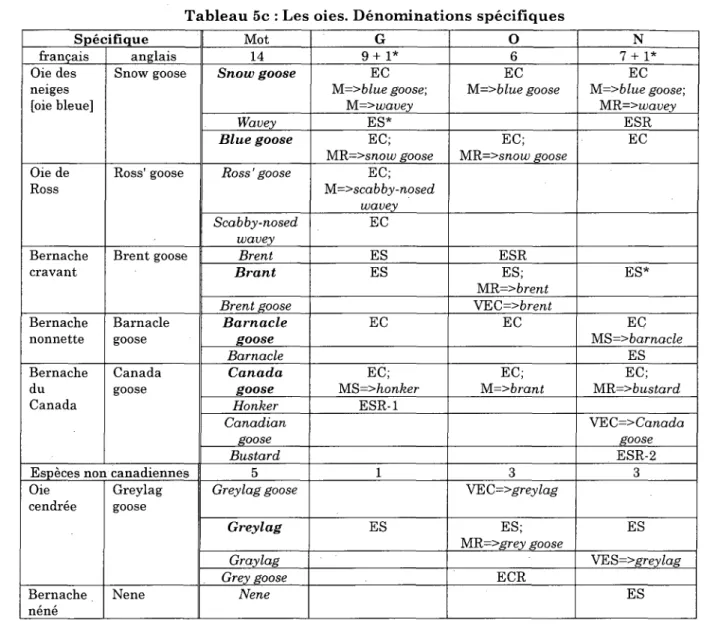 Tableau 5c : Les oies. Dénominations spécifiques

| Spécifique |  | Mot | G | O | N |
|---|---|---|---|---|---|
| français | anglais | 14 | 9 + 1* | 6 | 7 + 1* |
| Oie des neiges [oie bleue] | Snow goose | Snow goose | EC M=>blue goose; M=>wavey | EC M=>blue goose | EC M=>blue goose; MR=>wavey |
|  |  | Wavey | ES* |  | ESR |
|  |  | Blue goose | EC; MR=>snow goose | EC; MR=>snow goose | EC |
| Oie de Ross | Ross' goose | Ross' goose | EC; M=>scabby-nosed wavey |  |  |
|  |  | Scabby-nosed wavey | EC |  |  |
| Bernache cravant | Brent goose | Brent | ES | ESR |  |
|  |  | Brant | ES | ES; MR=>brent | ES* |
|  |  | Brent goose |  | VEC=>brent |  |
| Bernache nonnette | Barnacle goose | Barnacle goose | EC | EC | EC MS=>barnacle |
|  |  | Barnacle |  |  | ES |
| Bernache du Canada | Canada goose | Canada goose | EC; MS=>honker | EC; M=>brant | EC; MR=>bustard |
|  |  | Honker | ESR-1 |  |  |
|  |  | Canadian goose |  |  | VEC=>Canada goose |
|  |  | Bustard |  |  | ESR-2 |
| Espèces non canadiennes |  | 5 | 1 | 3 | 3 |
| Oie cendrée | Greylag goose | Greylag goose |  | VEC=>greylag |  |
|  |  | Greylag | ES | ES; MR=>grey goose | ES |
|  |  | Graylag |  |  | VES=>greylag |
|  |  | Grey goose |  | ECR |  |
| Bernache néné | Nene | Nene |  |  | ES |